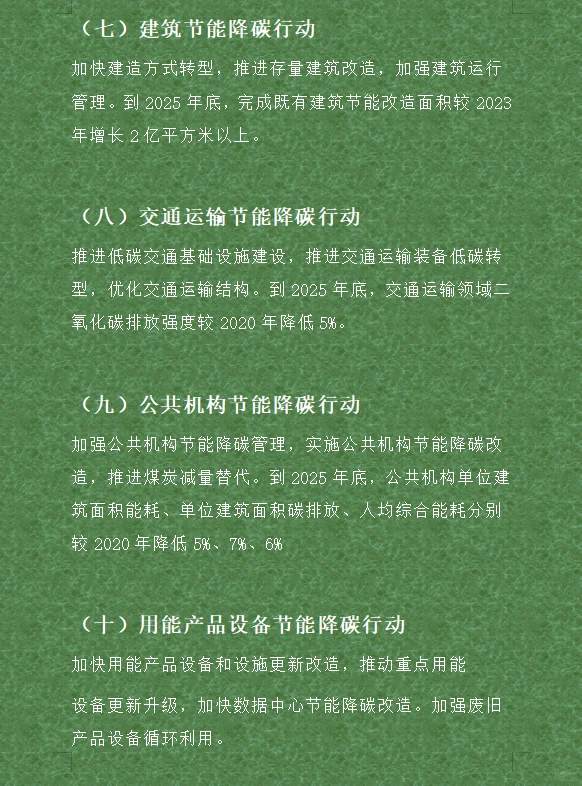 （七）建筑节能降碳行动

加快建造方式转型，推进存量建筑改造，加强建筑运行管理。到 2025 年底，完成既有建筑节能改造面积较 2023 年增长 2 亿平方米以上。

（八）交通运输节能降碳行动

推进低碳交通基础设施建设，推进交通运输装备低碳转型，优化交通运输结构。到 2025 年底，交通运输领域二氧化碳排放强度较 2020 年降低 5%。

（九）公共机构节能降碳行动

加强公共机构节能降碳管理，实施公共机构节能降碳改造，推进煤炭减量替代。到 2025 年底，公共机构单位建筑面积能耗、单位建筑面积碳排放、人均综合能耗分别较 2020 年降低 5%、7%、6%

（十）用能产品设备节能降碳行动

加快用能产品设备和设施更新改造，推动重点用能

设备更新升级，加快数据中心节能降碳改造。加强废旧产品设备循环利用。